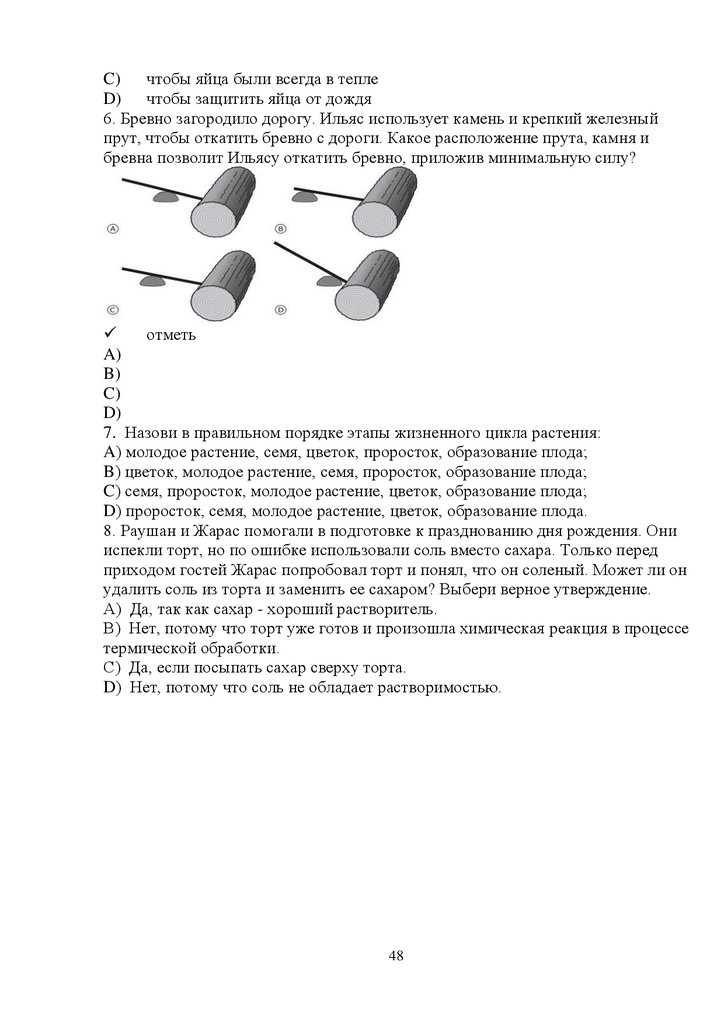 C) чтобы яйца были всегда в тепле
D) чтобы защитить яйца от дождя
6. Бревно загородило дорогу. Ильяс использует камень и крепкий железный прут, чтобы откатить бревно с дороги. Какое расположение прута, камня и бревна позволит Ильясу откатить бревно, приложив минимальную силу?

A B C D

✓ отметь
A)
B)
C)
D)
7. Назови в правильном порядке этапы жизненного цикла растения:
A) молодое растение, семя, цветок, проросток, образование плода;
B) цветок, молодое растение, семя, проросток, образование плода;
C) семя, проросток, молодое растение, цветок, образование плода;
D) проросток, семя, молодое растение, цветок, образование плода.
8. Раушан и Жарас помогали в подготовке к празднованию дня рождения. Они испекли торт, но по ошибке использовали соль вместо сахара. Только перед приходом гостей Жарас попробовал торт и понял, что он соленый. Может ли он удалить соль из торта и заменить ее сахаром? Выбери верное утверждение.
A) Да, так как сахар - хороший растворитель.
B) Нет, потому что торт уже готов и произошла химическая реакция в процессе термической обработки.
C) Да, если посыпать сахар сверху торта.
D) Нет, потому что соль не обладает растворимостью.

48